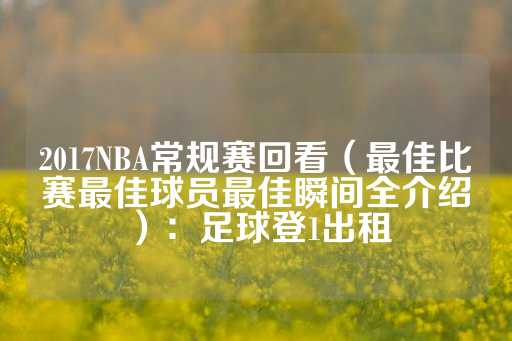 2017NBA常规赛回看（最佳比赛最佳球员最佳瞬间全介绍）：足球登1出租